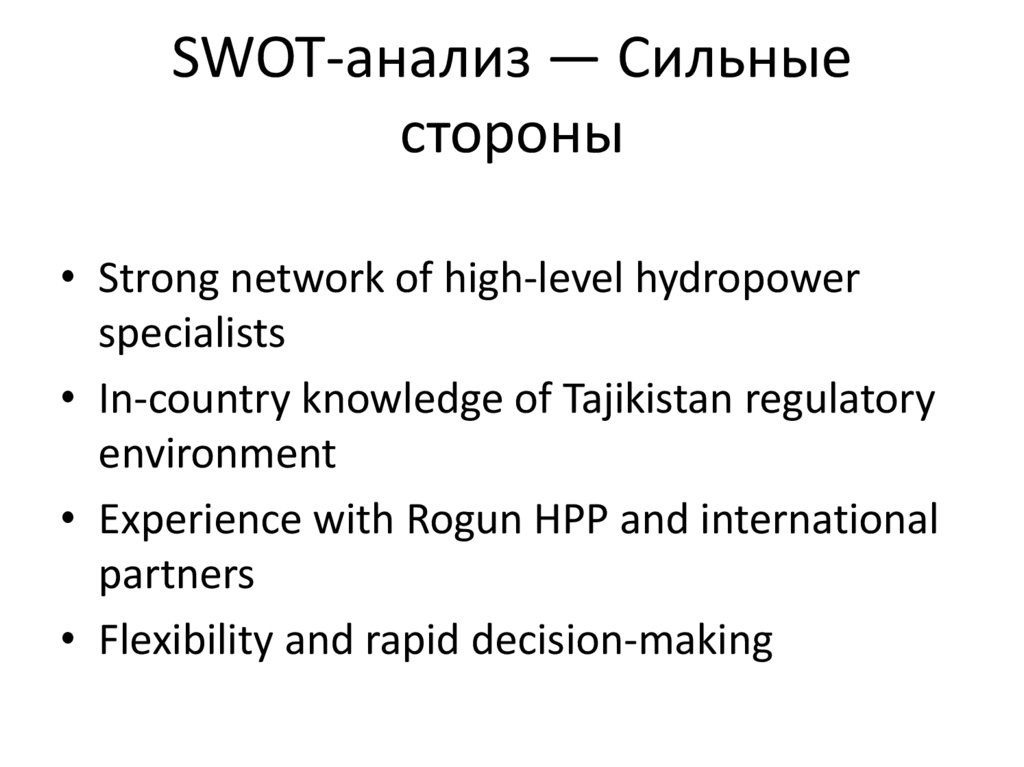 SWOT-анализ — Сильные стороны

• Strong network of high-level hydropower specialists
• In-country knowledge of Tajikistan regulatory environment
• Experience with Rogun HPP and international partners
• Flexibility and rapid decision-making